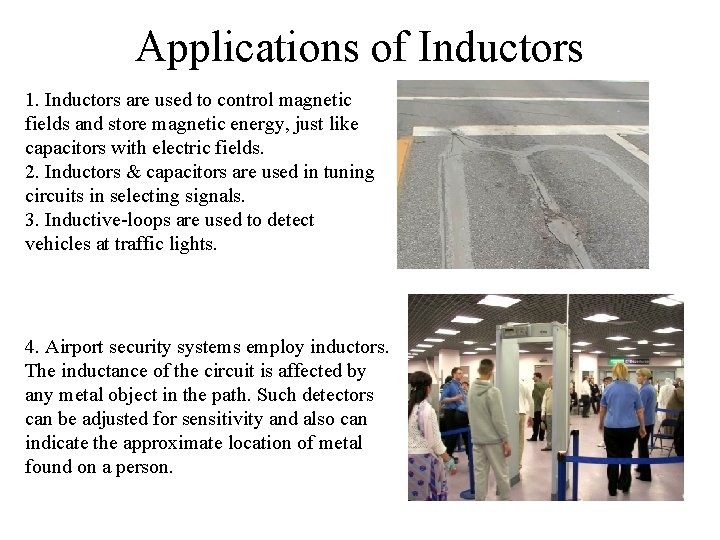 Applications of Inductors

1. Inductors are used to control magnetic fields and store magnetic energy, just like capacitors with electric fields.
2. Inductors & capacitors are used in tuning circuits in selecting signals.
3. Inductive-loops are used to detect vehicles at traffic lights.

4. Airport security systems employ inductors. The inductance of the circuit is affected by any metal object in the path. Such detectors can be adjusted for sensitivity and also can indicate the approximate location of metal found on a person.